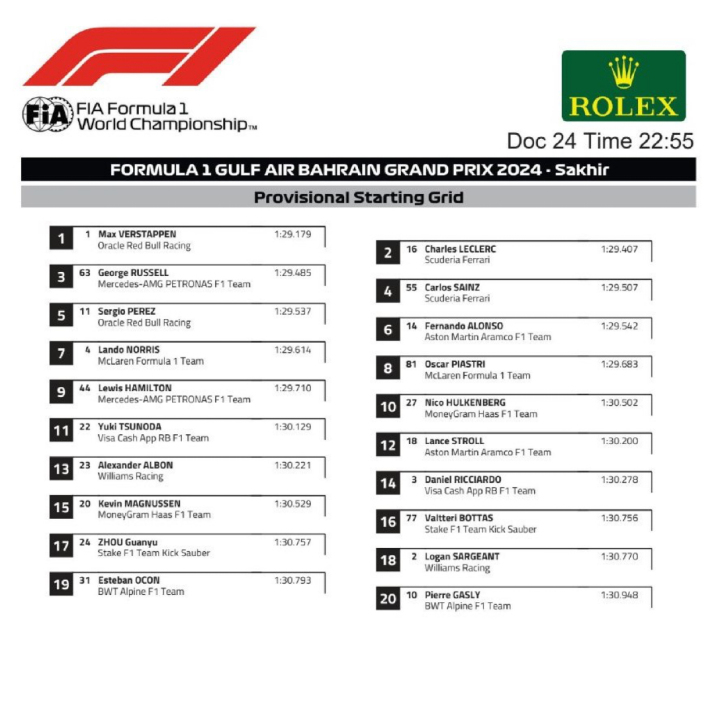 FIA Formula 1 World Championship™

ROLEX

Doc 24 Time 22:55

FORMULA 1 GULF AIR BAHRAIN GRAND PRIX 2024 - Sakhir

Provisional Starting Grid

1 1 Max VERSTAPPEN 1:29.179
Oracle Red Bull Racing

3 63 George RUSSELL 1:29.485
Mercedes-AMG PETRONAS F1 Team

5 11 Sergio PEREZ 1:29.537
Oracle Red Bull Racing

7 4 Lando NORRIS 1:29.614
McLaren Formula 1 Team

9 44 Lewis HAMILTON 1:29.710
Mercedes-AMG PETRONAS F1 Team

11 22 Yuki TSUNODA 1:30.129
Visa Cash App RB F1 Team

13 23 Alexander ALBON 1:30.221
Williams Racing

15 20 Kevin MAGNUSSEN 1:30.529
MoneyGram Haas F1 Team

17 24 ZHOU Guanyu 1:30.757
Stake F1 Team Kick Sauber

19 31 Esteban OCON 1:30.793
BWT Alpine F1 Team

2 16 Charles LECLERC 1:29.407
Scuderia Ferrari

4 55 Carlos SAINZ 1:29.507
Scuderia Ferrari

6 14 Fernando ALONSO 1:29.542
Aston Martin Aramco F1 Team

8 81 Oscar PIASTRI 1:29.683
McLaren Formula 1 Team

10 27 Nico HULKENBERG 1:30.502
MoneyGram Haas F1 Team

12 18 Lance STROLL 1:30.200
Aston Martin Aramco F1 Team

14 3 Daniel RICCIARDO 1:30.278
Visa Cash App RB F1 Team

16 77 Valtteri BOTTAS 1:30.756
Stake F1 Team Kick Sauber

18 2 Logan SARGEANT 1:30.770
Williams Racing

20 10 Pierre GASLY 1:30.948
BWT Alpine F1 Team